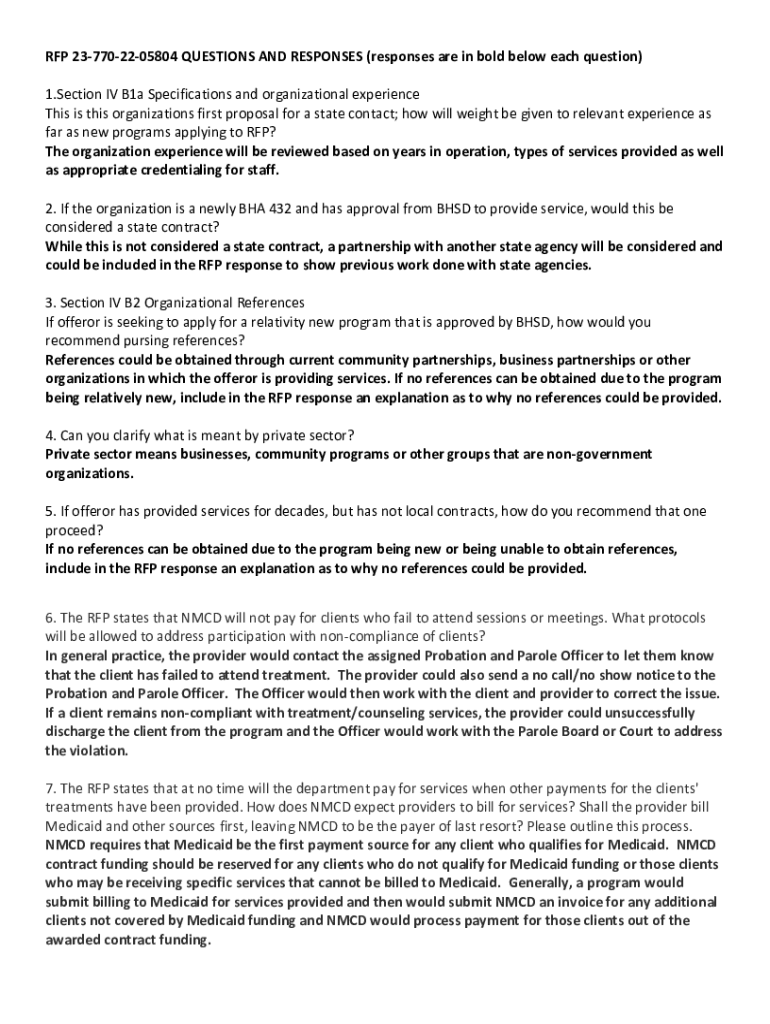 RFP 23-770-22-05804 QUESTIONS AND RESPONSES (responses are in bold below each question)

1.Section IV B1a Specifications and organizational experience
This is this organizations first proposal for a state contact; how will weight be given to relevant experience as far as new programs applying to RFP?
The organization experience will be reviewed based on years in operation, types of services provided as well as appropriate credentialing for staff.

2. If the organization is a newly BHA 432 and has approval from BHSD to provide service, would this be considered a state contract?
While this is not considered a state contract, a partnership with another state agency will be considered and could be included in the RFP response to show previous work done with state agencies.

3. Section IV B2 Organizational References
If offeror is seeking to apply for a relativity new program that is approved by BHSD, how would you recommend pursing references?
References could be obtained through current community partnerships, business partnerships or other organizations in which the offeror is providing services. If no references can be obtained due to the program being relatively new, include in the RFP response an explanation as to why no references could be provided.

4. Can you clarify what is meant by private sector?
Private sector means businesses, community programs or other groups that are non-government organizations.

5. If offeror has provided services for decades, but has not local contracts, how do you recommend that one proceed?
If no references can be obtained due to the program being new or being unable to obtain references, include in the RFP response an explanation as to why no references could be provided.

6. The RFP states that NMCD will not pay for clients who fail to attend sessions or meetings. What protocols will be allowed to address participation with non-compliance of clients?
In general practice, the provider would contact the assigned Probation and Parole Officer to let them know that the client has failed to attend treatment. The provider could also send a no call/no show notice to the Probation and Parole Officer. The Officer would then work with the client and provider to correct the issue. If a client remains non-compliant with treatment/counseling services, the provider could unsuccessfully discharge the client from the program and the Officer would work with the Parole Board or Court to address the violation.

7. The RFP states that at no time will the department pay for services when other payments for the clients' treatments have been provided. How does NMCD expect providers to bill for services? Shall the provider bill Medicaid and other sources first, leaving NMCD to be the payer of last resort? Please outline this process.
NMCD requires that Medicaid be the first payment source for any client who qualifies for Medicaid. NMCD contract funding should be reserved for any clients who do not qualify for Medicaid funding or those clients who may be receiving specific services that cannot be billed to Medicaid. Generally, a program would submit billing to Medicaid for services provided and then would submit NMCD an invoice for any additional clients not covered by Medicaid funding and NMCD would process payment for those clients out of the awarded contract funding.